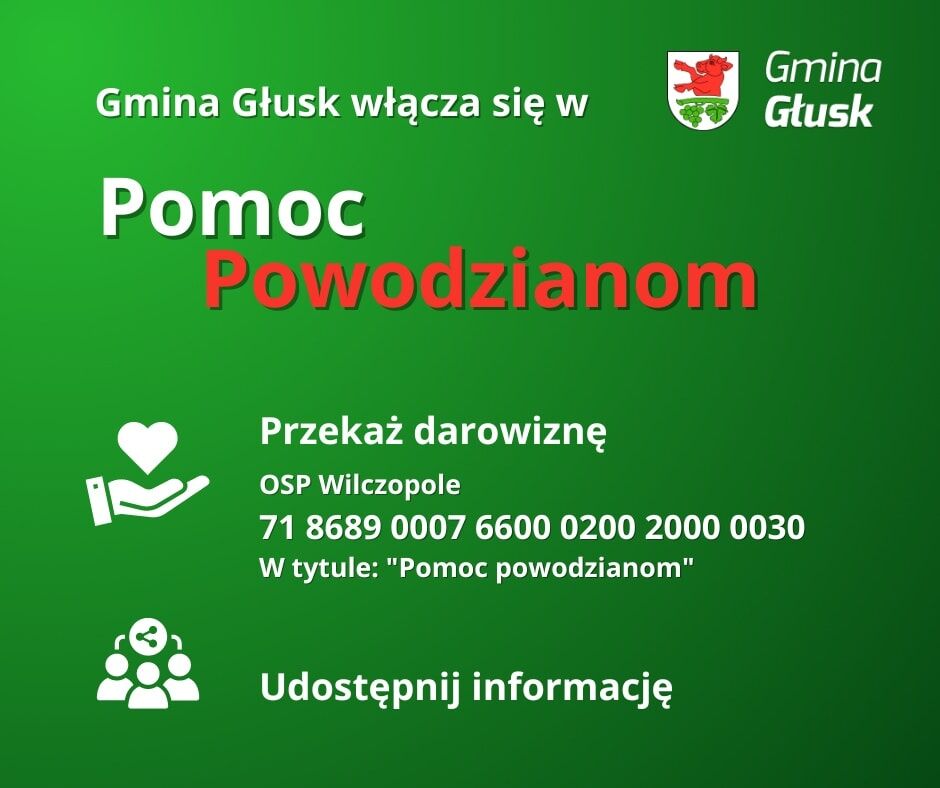 Gmina Głusk włącza się w

Gmina
Głusk

Pomoc
Powodzianom

Przekaż darowiznę
OSP Wilczopole
71 8689 0007 6600 0200 2000 0030
W tytule: "Pomoc powodzianom"

Udostępnij informację